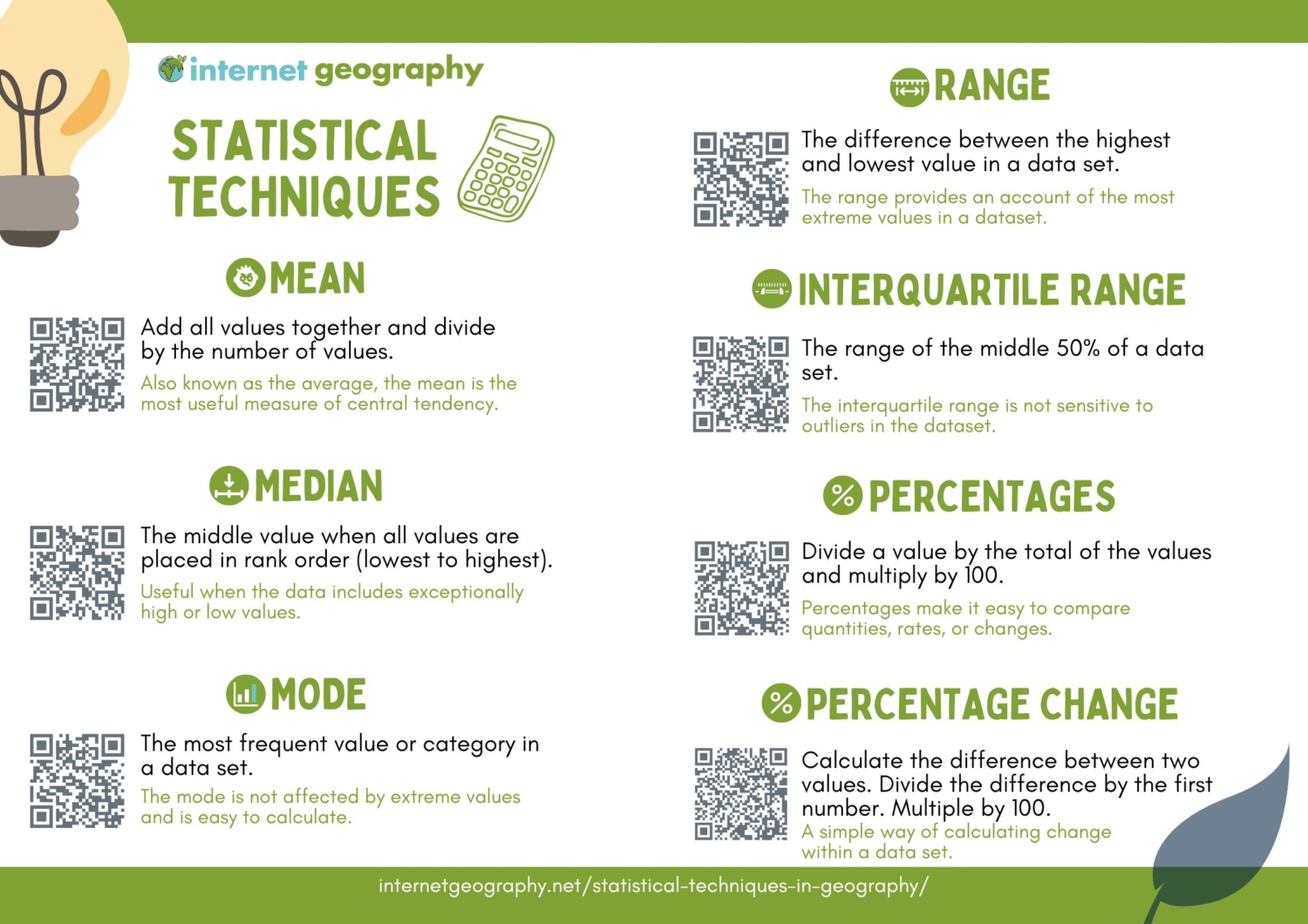 internet geography

STATISTICAL TECHNIQUES

MEAN

Add all values together and divide by the number of values.

Also known as the average, the mean is the most useful measure of central tendency.

MEDIAN

The middle value when all values are placed in rank order (lowest to highest).

Useful when the data includes exceptionally high or low values.

MODE

The most frequent value or category in a data set.

The mode is not affected by extreme values and is easy to calculate.

RANGE

The difference between the highest and lowest value in a data set.

The range provides an account of the most extreme values in a dataset.

INTERQUARTILE RANGE

The range of the middle 50% of a data set.

The interquartile range is not sensitive to outliers in the dataset.

PERCENTAGES

Divide a value by the total of the values and multiply by 100.

Percentages make it easy to compare quantities, rates, or changes.

PERCENTAGE CHANGE

Calculate the difference between two values. Divide the difference by the first number. Multiple by 100.

A simple way of calculating change within a data set.

internetgeography.net/statistical-techniques-in-geography/